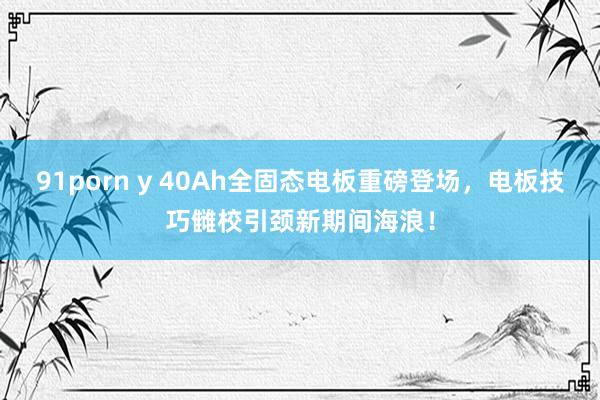 91porn y 40Ah全固态电板重磅登场，电板技巧雠校引颈新期间海浪！